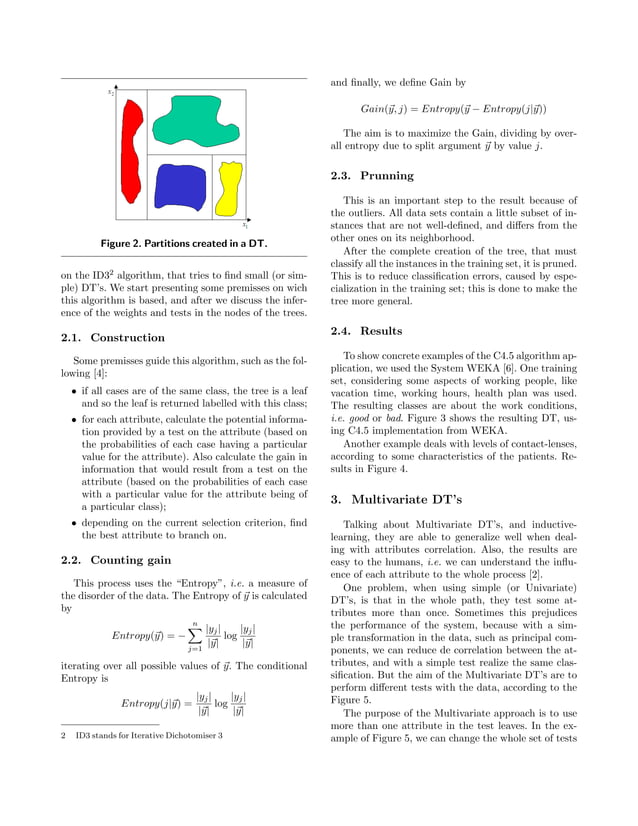 $x_2$

$x_1$

Figure 2. Partitions created in a DT.

on the ID3$^2$ algorithm, that tries to find small (or simple) DT's. We start presenting some premisses on wich this algorithm is based, and after we discuss the inference of the weights and tests in the nodes of the trees.

2.1. Construction

Some premisses guide this algorithm, such as the following [4]:

• if all cases are of the same class, the tree is a leaf and so the leaf is returned labelled with this class;

• for each attribute, calculate the potential information provided by a test on the attribute (based on the probabilities of each case having a particular value for the attribute). Also calculate the gain in information that would result from a test on the attribute (based on the probabilities of each case with a particular value for the attribute being of a particular class);

• depending on the current selection criterion, find the best attribute to branch on.

2.2. Counting gain

This process uses the "Entropy", i.e. a measure of the disorder of the data. The Entropy of $\vec{y}$ is calculated by

$Entropy(\vec{y}) = -\sum_{j=1}^{n} \frac{|y_j|}{|\vec{y}|} \log \frac{|y_j|}{|\vec{y}|}$

iterating over all possible values of $\vec{y}$. The conditional Entropy is

$Entropy(j|\vec{y}) = \frac{|y_j|}{|\vec{y}|} \log \frac{|y_j|}{|\vec{y}|}$

2 ID3 stands for Iterative Dichotomiser 3

and finally, we define Gain by

$Gain(\vec{y}, j) = Entropy(\vec{y} - Entropy(j|\vec{y}))$

The aim is to maximize the Gain, dividing by overall entropy due to split argument $\vec{y}$ by value $j$.

2.3. Prunning

This is an important step to the result because of the outliers. All data sets contain a little subset of instances that are not well-defined, and differs from the other ones on its neighborhood.

After the complete creation of the tree, that must classify all the instances in the training set, it is pruned. This is to reduce classification errors, caused by especialization in the training set; this is done to make the tree more general.

2.4. Results

To show concrete examples of the C4.5 algorithm application, we used the System WEKA [6]. One training set, considering some aspects of working people, like vacation time, working hours, health plan was used. The resulting classes are about the work conditions, i.e. good or bad. Figure 3 shows the resulting DT, using C4.5 implementation from WEKA.

Another example deals with levels of contact-lenses, according to some characteristics of the patients. Results in Figure 4.

3. Multivariate DT's

Talking about Multivariate DT's, and inductive-learning, they are able to generalize well when dealing with attributes correlation. Also, the results are easy to the humans, i.e. we can understand the influence of each attribute to the whole process [2].

One problem, when using simple (or Univariate) DT's, is that in the whole path, they test some attributes more than once. Sometimes this prejudices the performance of the system, because with a simple transformation in the data, such as principal components, we can reduce de correlation between the attributes, and with a simple test realize the same classification. But the aim of the Multivariate DT's are to perform different tests with the data, according to the Figure 5.

The purpose of the Multivariate approach is to use more than one attribute in the test leaves. In the example of Figure 5, we can change the whole set of tests